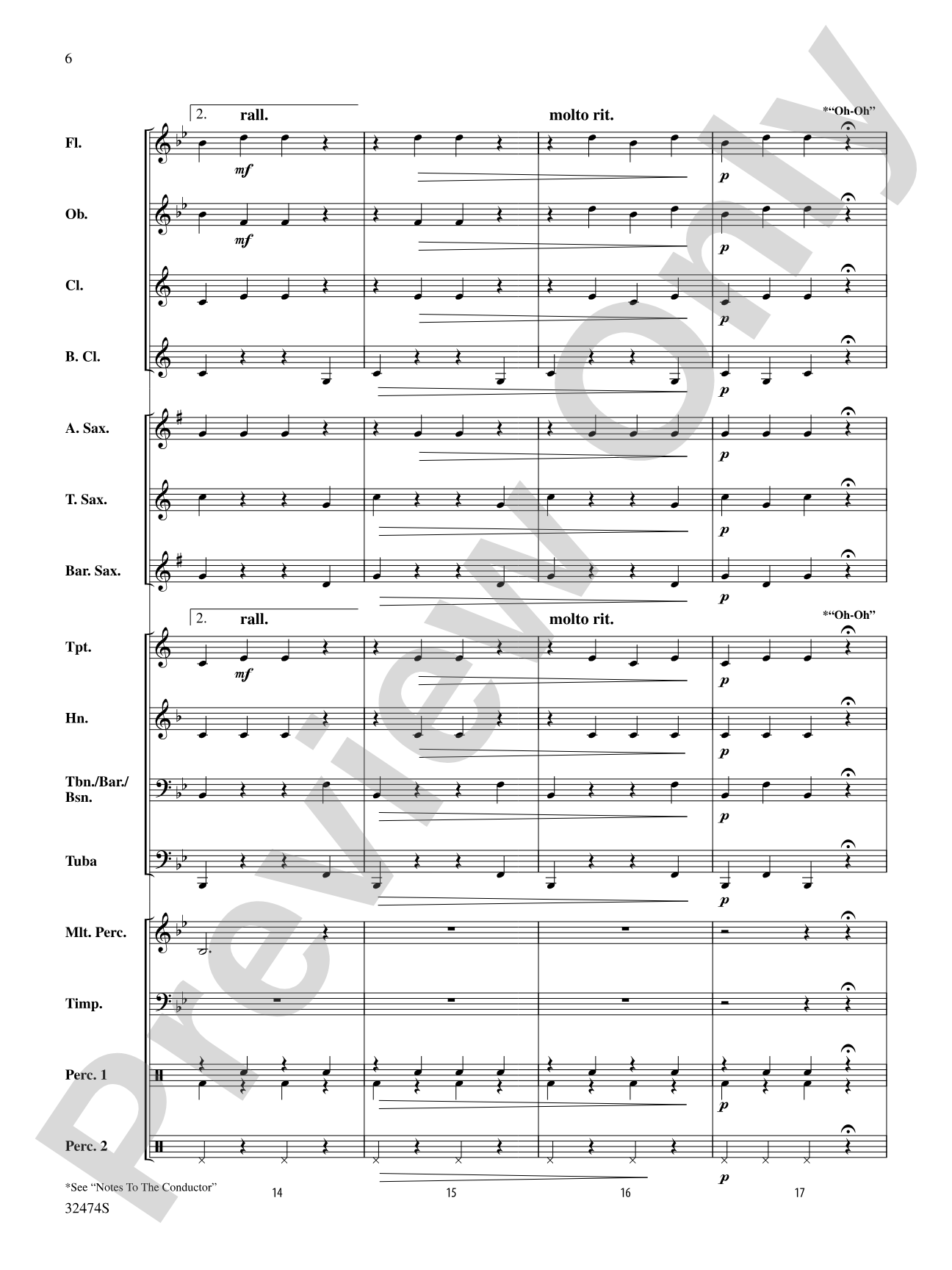 6

2. rall. molto rit. *"Oh-Oh"

Fl.
mf
p

Ob.
mf
p

Cl.
p

B. Cl.
p

A. Sax.
p

T. Sax.
p

Bar. Sax.
p

2. rall. molto rit. *"Oh-Oh"

Tpt.
mf
p

Hn.
p

Tbn./Bar./Bsn.
p

Tuba
p

Mlt. Perc.

Timp.

Perc. 1
p

Perc. 2
p

*See "Notes To The Conductor"
14 15 16 17
32474S

Preview Only